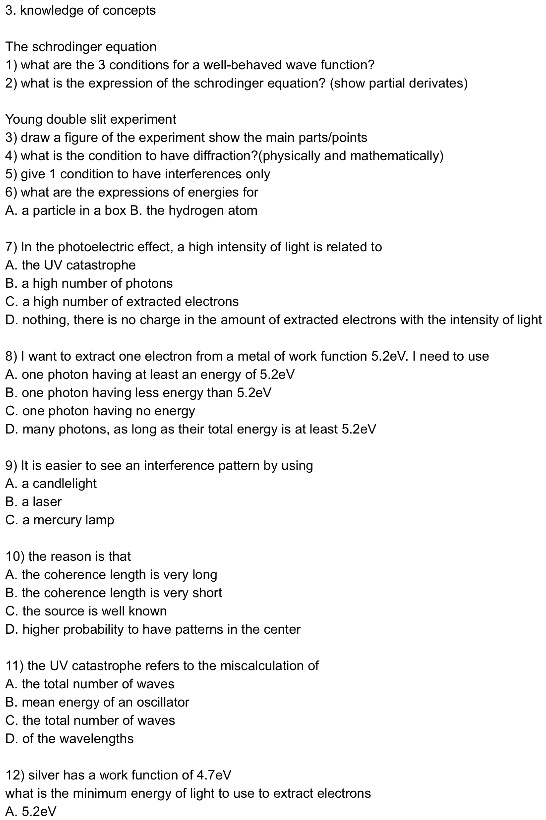 3. knowledge of concepts

The schrodinger equation
1) what are the 3 conditions for a well-behaved wave function?
2) what is the expression of the schrodinger equation? (show partial derivates)

Young double slit experiment
3) draw a figure of the experiment show the main parts/points
4) what is the condition to have diffraction?(physically and mathematically)
5) give 1 condition to have interferences only
6) what are the expressions of energies for
A. a particle in a box B. the hydrogen atom

7) In the photoelectric effect, a high intensity of light is related to
A. the UV catastrophe
B. a high number of photons
C. a high number of extracted electrons
D. nothing, there is no charge in the amount of extracted electrons with the intensity of light

8) I want to extract one electron from a metal of work function 5.2eV. I need to use
A. one photon having at least an energy of 5.2eV
B. one photon having less energy than 5.2eV
C. one photon having no energy
D. many photons, as long as their total energy is at least 5.2eV

9) It is easier to see an interference pattern by using
A. a candlelight
B. a laser
C. a mercury lamp

10) the reason is that
A. the coherence length is very long
B. the coherence length is very short
C. the source is well known
D. higher probability to have patterns in the center

11) the UV catastrophe refers to the miscalculation of
A. the total number of waves
B. mean energy of an oscillator
C. the total number of waves
D. of the wavelengths

12) silver has a work function of 4.7eV
what is the minimum energy of light to use to extract electrons
A. 5.2eV